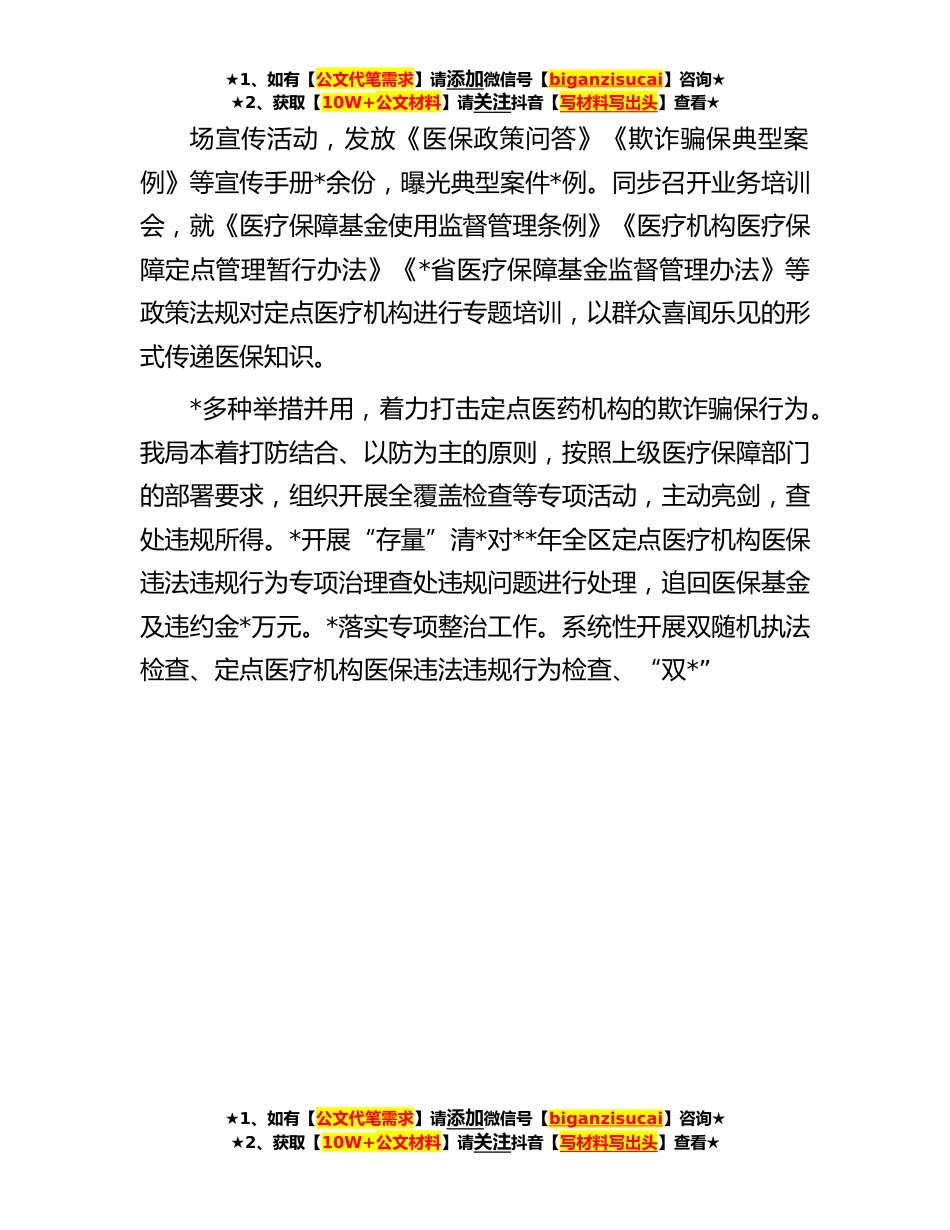 ★1、如有【公文代笔需求】请添加微信号【biganzisucai】咨询★
★2、获取【10W+公文材料】请关注抖音【写材料写出头】查看★

场宣传活动，发放《医保政策问答》《欺诈骗保典型案例》等宣传手册*余份，曝光典型案件*例。同步召开业务培训会，就《医疗保障基金使用监督管理条例》《医疗机构医疗保障定点管理暂行办法》《*省医疗保障基金监督管理办法》等政策法规对定点医疗机构进行专题培训，以群众喜闻乐见的形式传递医保知识。

*多种举措并用，着力打击定点医药机构的欺诈骗保行为。我局本着打防结合、以防为主的原则，按照上级医疗保障部门的部署要求，组织开展全覆盖检查等专项活动，主动亮剑，查处违规所得。*开展“存量”清*对**年全区定点医疗机构医保违法违规行为专项治理查处违规问题进行处理，追回医保基金及违约金*万元。*落实专项整治工作。系统性开展双随机执法检查、定点医疗机构医保违法违规行为检查、“双*”

★1、如有【公文代笔需求】请添加微信号【biganzisucai】咨询★
★2、获取【10W+公文材料】请关注抖音【写材料写出头】查看★